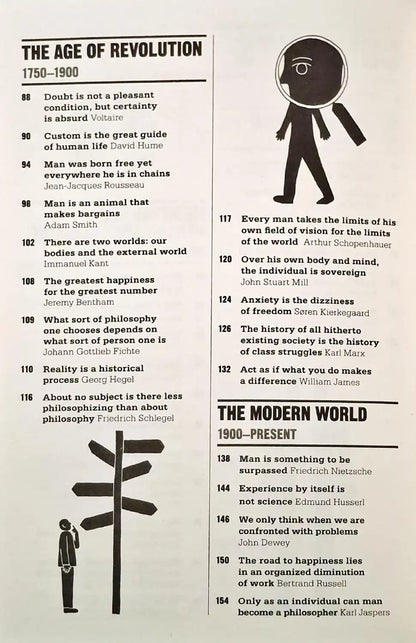 THE AGE OF REVOLUTION
1750–1900

88 Doubt is not a pleasant condition, but certainty is absurd Voltaire

90 Custom is the great guide of human life David Hume

94 Man was born free yet everywhere he is in chains Jean-Jacques Rousseau

98 Man is an animal that makes bargains Adam Smith

102 There are two worlds: our bodies and the external world Immanuel Kant

108 The greatest happiness for the greatest number Jeremy Bentham

109 What sort of philosophy one chooses depends on what sort of person one is Johann Gottlieb Fichte

110 Reality is a historical process Georg Hegel

116 About no subject is there less philosophizing than about philosophy Friedrich Schlegel

117 Every man takes the limits of his own field of vision for the limits of the world Arthur Schopenhauer

120 Over his own body and mind, the individual is sovereign John Stuart Mill

124 Anxiety is the dizziness of freedom Søren Kierkegaard

126 The history of all hitherto existing society is the history of class struggles Karl Marx

132 Act as if what you do makes a difference William James

THE MODERN WORLD
1900–PRESENT

138 Man is something to be surpassed Friedrich Nietzsche

144 Experience by itself is not science Edmund Husserl

146 We only think when we are confronted with problems John Dewey

150 The road to happiness lies in an organized diminution of work Bertrand Russell

154 Only as an individual can man become a philosopher Karl Jaspers